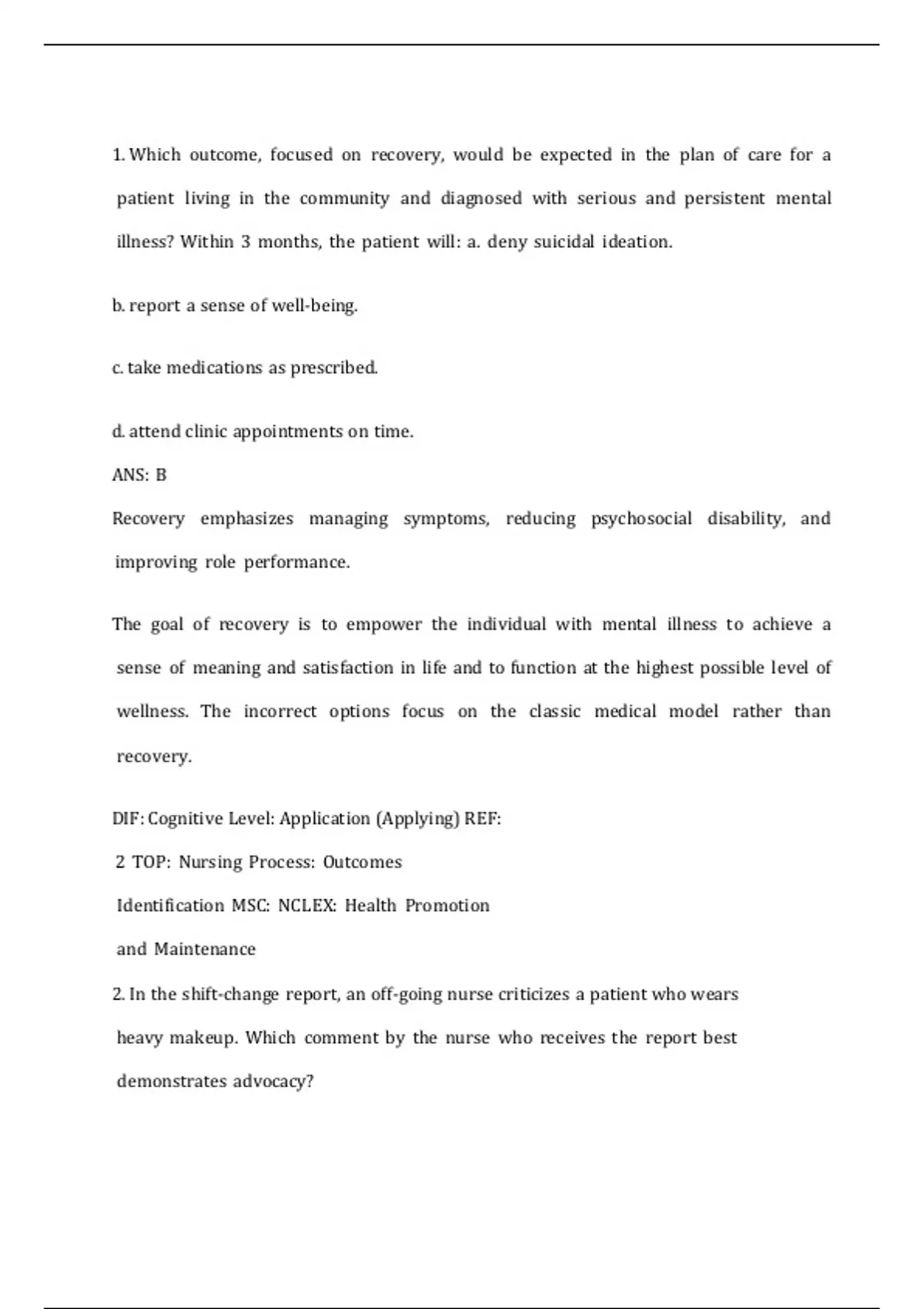 1. Which outcome, focused on recovery, would be expected in the plan of care for a patient living in the community and diagnosed with serious and persistent mental illness? Within 3 months, the patient will: a. deny suicidal ideation.

b. report a sense of well-being.

c. take medications as prescribed.

d. attend clinic appointments on time.

ANS: B

Recovery emphasizes managing symptoms, reducing psychosocial disability, and improving role performance.

The goal of recovery is to empower the individual with mental illness to achieve a sense of meaning and satisfaction in life and to function at the highest possible level of wellness. The incorrect options focus on the classic medical model rather than recovery.

DIF: Cognitive Level: Application (Applying) REF:
2 TOP: Nursing Process: Outcomes
Identification MSC: NCLEX: Health Promotion
and Maintenance

2. In the shift-change report, an off-going nurse criticizes a patient who wears heavy makeup. Which comment by the nurse who receives the report best demonstrates advocacy?